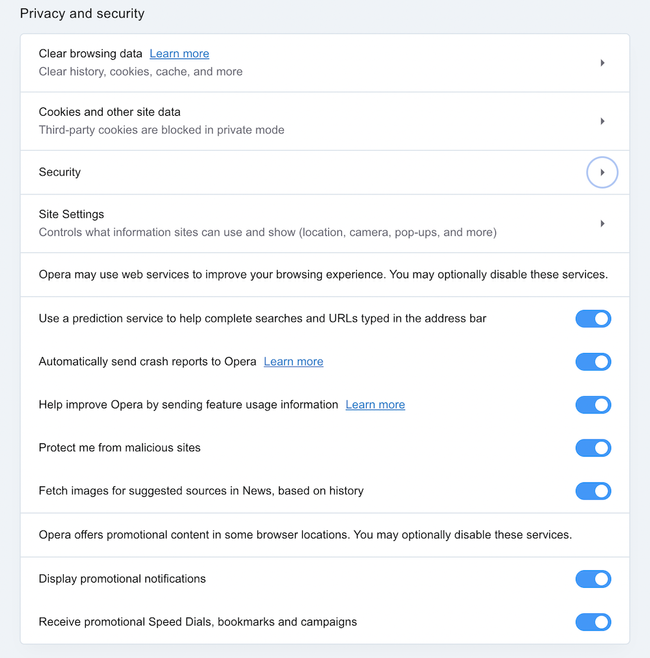 Privacy and security

Clear browsing data Learn more
Clear history, cookies, cache, and more

Cookies and other site data
Third-party cookies are blocked in private mode

Security

Site Settings
Controls what information sites can use and show (location, camera, pop-ups, and more)

Opera may use web services to improve your browsing experience. You may optionally disable these services.

Use a prediction service to help complete searches and URLs typed in the address bar

Automatically send crash reports to Opera Learn more

Help improve Opera by sending feature usage information Learn more

Protect me from malicious sites

Fetch images for suggested sources in News, based on history

Opera offers promotional content in some browser locations. You may optionally disable these services.

Display promotional notifications

Receive promotional Speed Dials, bookmarks and campaigns